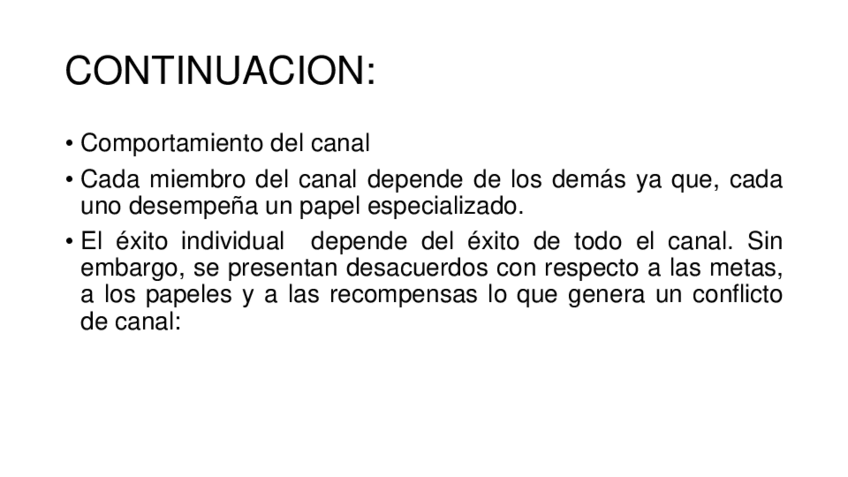 CONTINUACION:

• Comportamiento del canal

• Cada miembro del canal depende de los demás ya que, cada uno desempeña un papel especializado.

• El éxito individual depende del éxito de todo el canal. Sin embargo, se presentan desacuerdos con respecto a las metas, a los papeles y a las recompensas lo que genera un conflicto de canal: